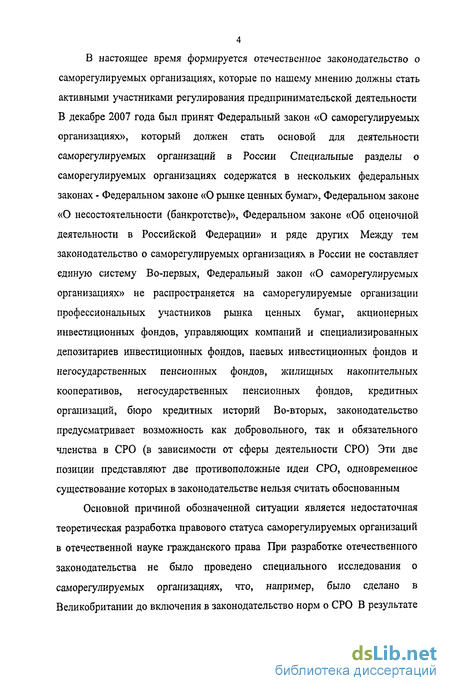 4

В настоящее время формируется отечественное законодательство о саморегулируемых организациях, которые по нашему мнению должны стать активными участниками регулирования предпринимательской деятельности В декабре 2007 года был принят Федеральный закон «О саморегулируемых организациях», который должен стать основой для деятельности саморегулируемых организаций в России Специальные разделы о саморегулируемых организациях содержатся в нескольких федеральных законах - Федеральном законе «О рынке ценных бумаг», Федеральном законе «О несостоятельности (банкротстве)», Федеральном законе «Об оценочной деятельности в Российской Федерации» и ряде других Между тем законодательство о саморегулируемых организациях в России не составляет единую систему Во-первых, Федеральный закон «О саморегулируемых организациях» не распространяется на саморегулируемые организации профессиональных участников рынка ценных бумаг, акционерных инвестиционных фондов, управляющих компаний и специализированных депозитариев инвестиционных фондов, паевых инвестиционных фондов и негосударственных пенсионных фондов, жилищных накопительных кооперативов, негосударственных пенсионных фондов, кредитных организаций, бюро кредитных историй Во-вторых, законодательство предусматривает возможность как добровольного, так и обязательного членства в СРО (в зависимости от сферы деятельности СРО) Эти две позиции представляют две противоположные идеи СРО, одновременное существование которых в законодательстве нельзя считать обоснованным

Основной причиной обозначенной ситуации является недостаточная теоретическая разработка правового статуса саморегулируемых организаций в отечественной науке гражданского права При разработке отечественного законодательства не было проведено специального исследования о саморегулируемых организациях, что, например, было сделано в Великобритании до включения в законодательство норм о СРО В результате

dsLib.net
библиотека диссертаций